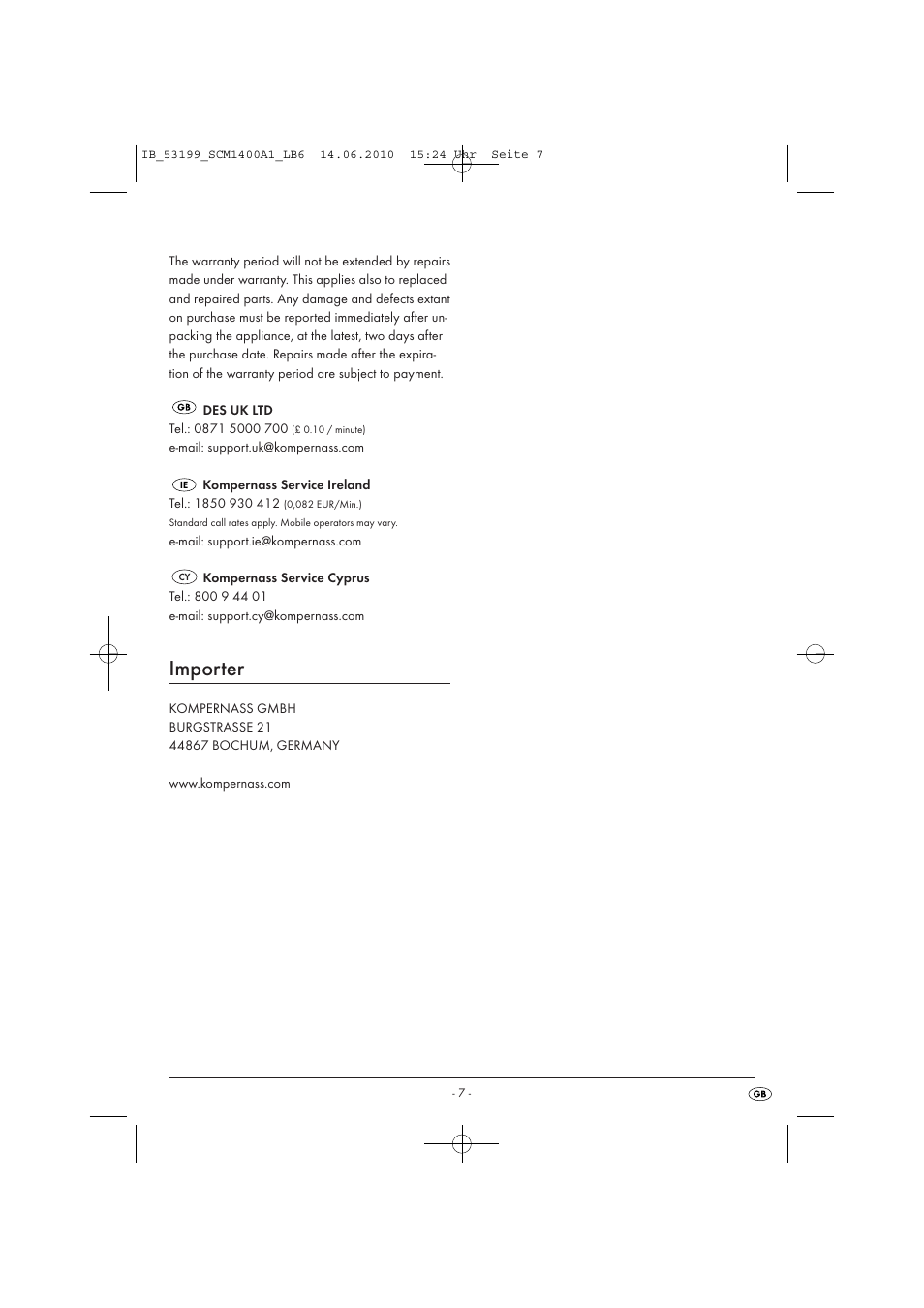 IB_53199_SCM1400A1_LB6 14.06.2010 15:24 Uhr Seite 7

The warranty period will not be extended by repairs made under warranty. This applies also to replaced and repaired parts. Any damage and defects extant on purchase must be reported immediately after unpacking the appliance, at the latest, two days after the purchase date. Repairs made after the expiration of the warranty period are subject to payment.

GB DES UK LTD
Tel.: 0871 5000 700 (£ 0.10 / minute)
e-mail: support.uk@kompernass.com

IE Kompernass Service Ireland
Tel.: 1850 930 412 (0,082 EUR/Min.)
Standard call rates apply. Mobile operators may vary.
e-mail: support.ie@kompernass.com

CY Kompernass Service Cyprus
Tel.: 800 9 44 01
e-mail: support.cy@kompernass.com

Importer

KOMPERNASS GMBH
BURGSTRASSE 21
44867 BOCHUM, GERMANY

www.kompernass.com

- 7 -

GB